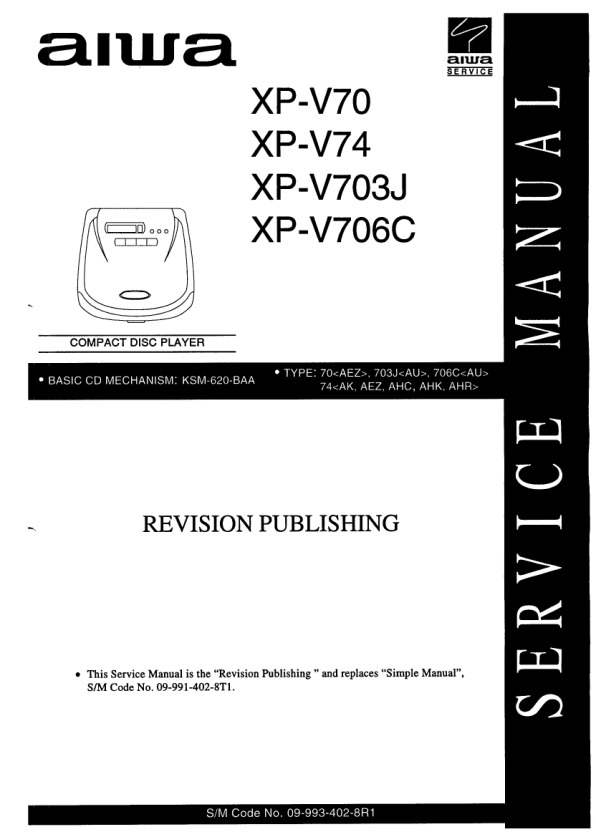 aiwa

aiwa
SERVICE

XP-V70
XP-V74
XP-V703J
XP-V706C

COMPACT DISC PLAYER

• BASIC CD MECHANISM: KSM-620-BAA

• TYPE: 70<AEZ>, 703J<AU>, 706C<AU>
74<AK, AEZ, AHC, AHK, AHR>

REVISION PUBLISHING

• This Service Manual is the "Revision Publishing " and replaces "Simple Manual", S/M Code No. 09-991-402-8T1.

SERVICE MANUAL

S/M Code No. 09-993-402-8R1